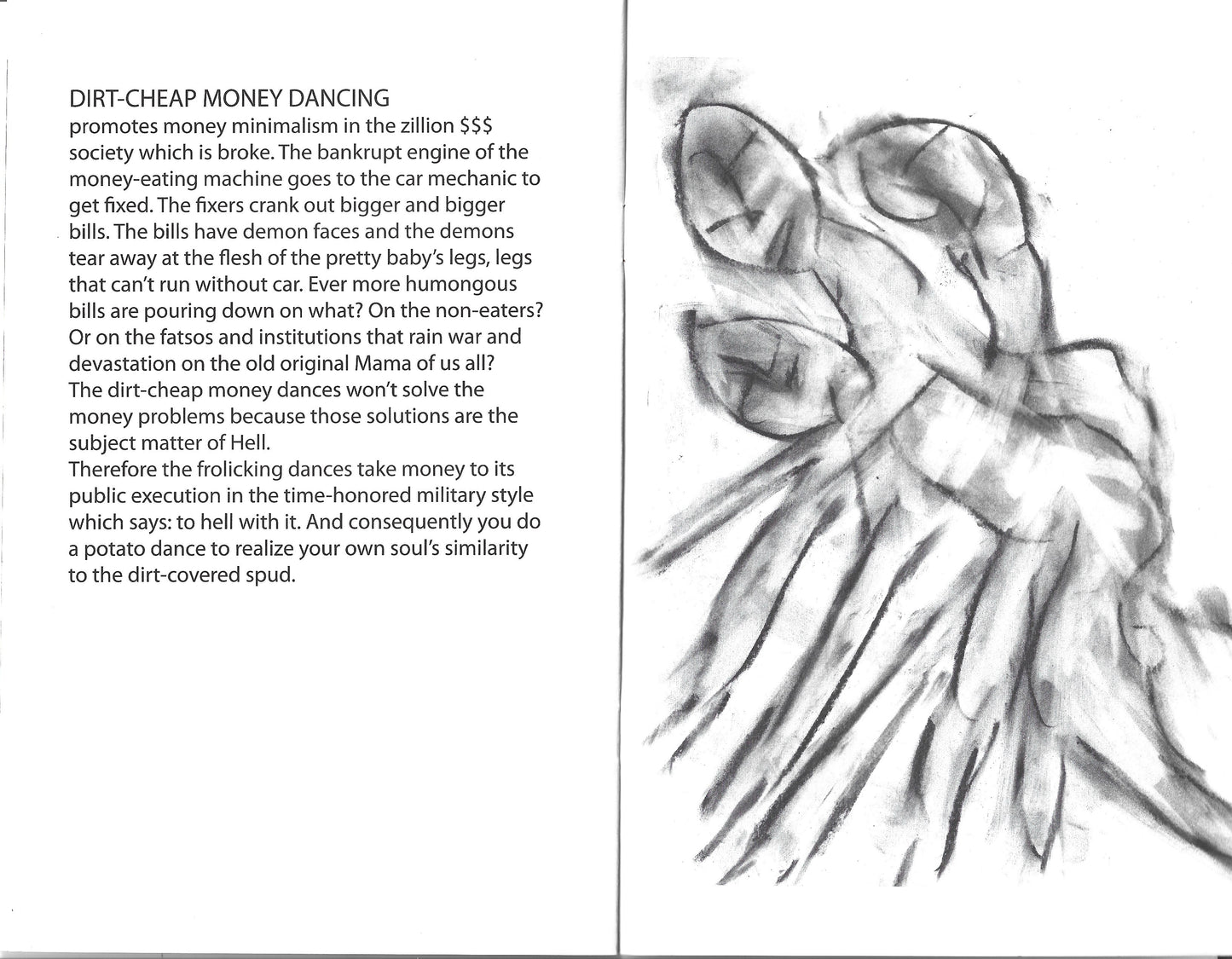 DIRT-CHEAP MONEY DANCING
promotes money minimalism in the zillion \$\$\$ society which is broke. The bankrupt engine of the money-eating machine goes to the car mechanic to get fixed. The fixers crank out bigger and bigger bills. The bills have demon faces and the demons tear away at the flesh of the pretty baby's legs, legs that can't run without car. Ever more humongous bills are pouring down on what? On the non-eaters? Or on the fatsos and institutions that rain war and devastation on the old original Mama of us all?
The dirt-cheap money dances won't solve the money problems because those solutions are the subject matter of Hell.
Therefore the frolicking dances take money to its public execution in the time-honored military style which says: to hell with it. And consequently you do a potato dance to realize your own soul's similarity to the dirt-covered spud.